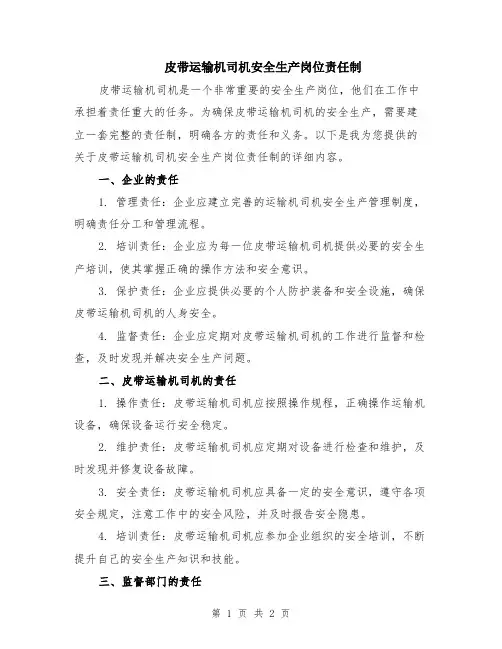 皮带运输机司机安全生产岗位责任制

皮带运输机司机是一个非常重要的安全生产岗位，他们在工作中承担着责任重大的任务。为确保皮带运输机司机的安全生产，需要建立一套完整的责任制，明确各方的责任和义务。以下是我为您提供的关于皮带运输机司机安全生产岗位责任制的详细内容。

一、企业的责任

1. 管理责任：企业应建立完善的运输机司机安全生产管理制度，明确责任分工和管理流程。

2. 培训责任：企业应为每一位皮带运输机司机提供必要的安全生产培训，使其掌握正确的操作方法和安全意识。

3. 保护责任：企业应提供必要的个人防护装备和安全设施，确保皮带运输机司机的人身安全。

4. 监督责任：企业应定期对皮带运输机司机的工作进行监督和检查，及时发现并解决安全生产问题。

二、皮带运输机司机的责任

1. 操作责任：皮带运输机司机应按照操作规程，正确操作运输机设备，确保设备运行安全稳定。

2. 维护责任：皮带运输机司机应定期对设备进行检查和维护，及时发现并修复设备故障。

3. 安全责任：皮带运输机司机应具备一定的安全意识，遵守各项安全规定，注意工作中的安全风险，并及时报告安全隐患。

4. 培训责任：皮带运输机司机应参加企业组织的安全培训，不断提升自己的安全生产知识和技能。

三、监督部门的责任

第 1 页 共 2 页